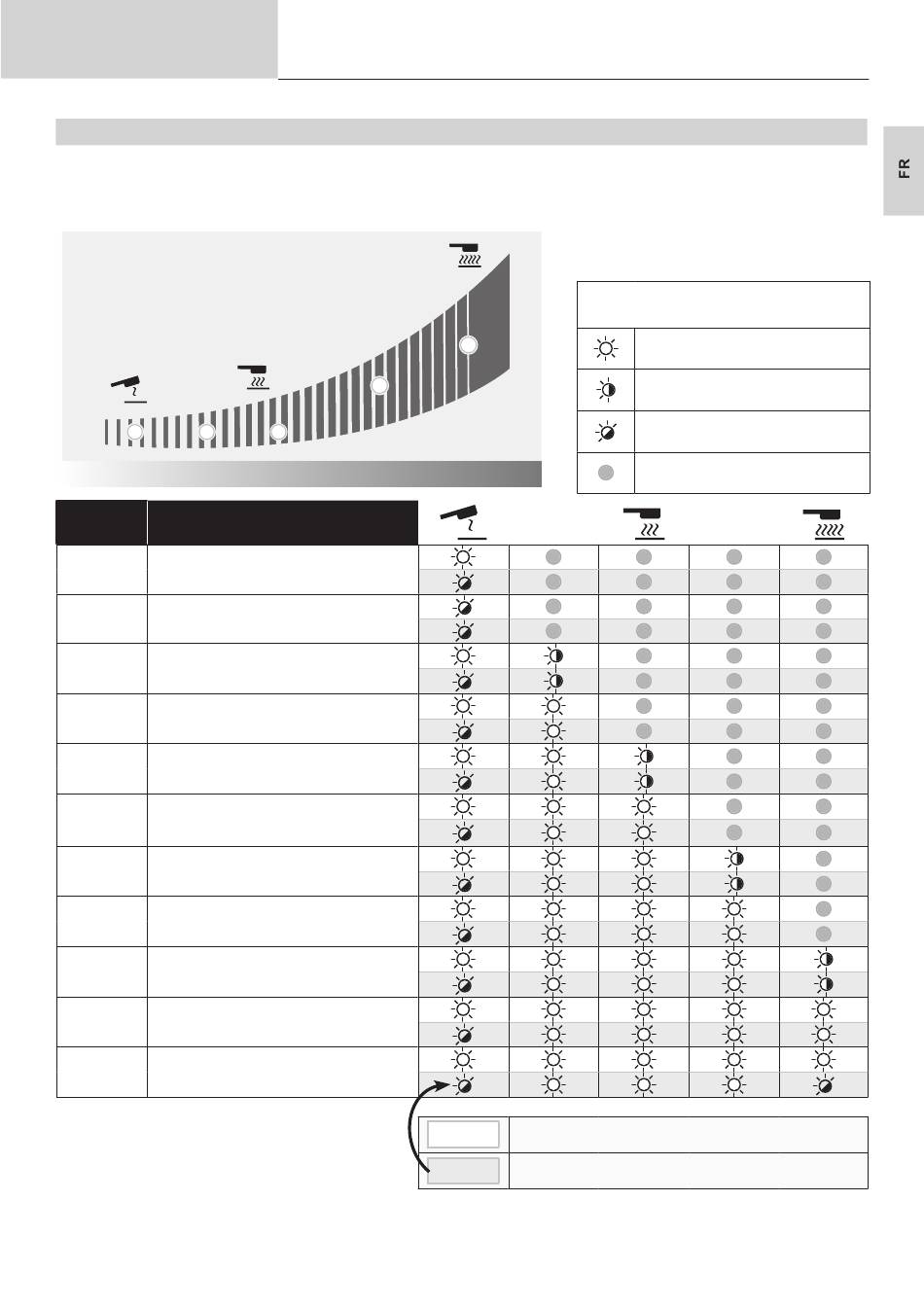 FR